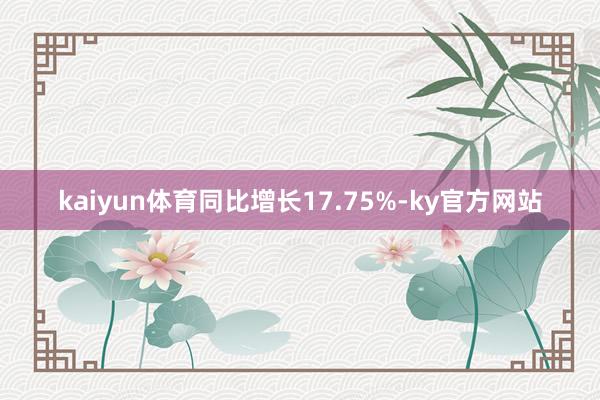 kaiyun体育同比增长17.75%-ky官方网站